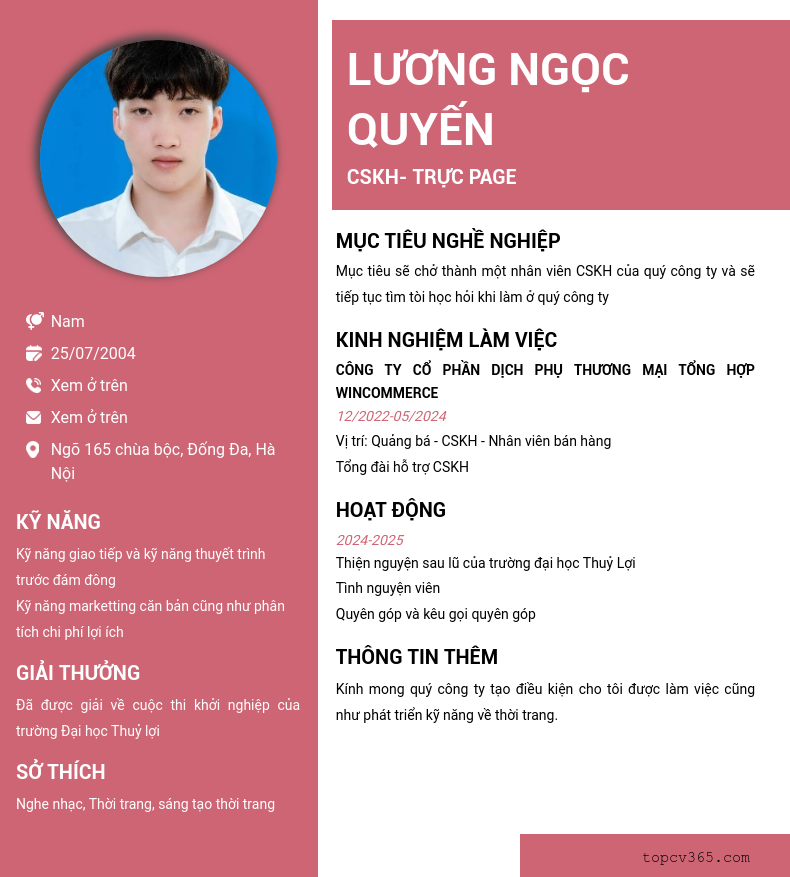 Nam

25/07/2004

Xem ở trên

Xem ở trên

Ngõ 165 chùa bộc, Đống Đa, Hà Nội

KỸ NĂNG

Kỹ năng giao tiếp và kỹ năng thuyết trình trước đám đông
Kỹ năng marketting căn bản cũng như phân tích chi phí lợi ích

GIẢI THƯỞNG

Đã được giải về cuộc thi khởi nghiệp của trường Đại học Thuỷ lợi

SỞ THÍCH

Nghe nhạc, Thời trang, sáng tạo thời trang

LƯƠNG NGỌC QUYẾN

CSKH- TRỰC PAGE

MỤC TIÊU NGHỀ NGHIỆP

Mục tiêu sẽ chở thành một nhân viên CSKH của quý công ty và sẽ tiếp tục tìm tòi học hỏi khi làm ở quý công ty

KINH NGHIỆM LÀM VIỆC

CÔNG TY CỔ PHẦN DỊCH PHỤ THƯƠNG MẠI TỔNG HỢP WINCOMMERCE

12/2022-05/2024

Vị trí: Quảng bá - CSKH - Nhân viên bán hàng
Tổng đài hỗ trợ CSKH

HOẠT ĐỘNG

2024-2025

Thiện nguyện sau lũ của trường đại học Thuỷ Lợi
Tình nguyện viên
Quyên góp và kêu gọi quyên góp

THÔNG TIN THÊM

Kính mong quý công ty tạo điều kiện cho tôi được làm việc cũng như phát triển kỹ năng về thời trang.

topcv365.com